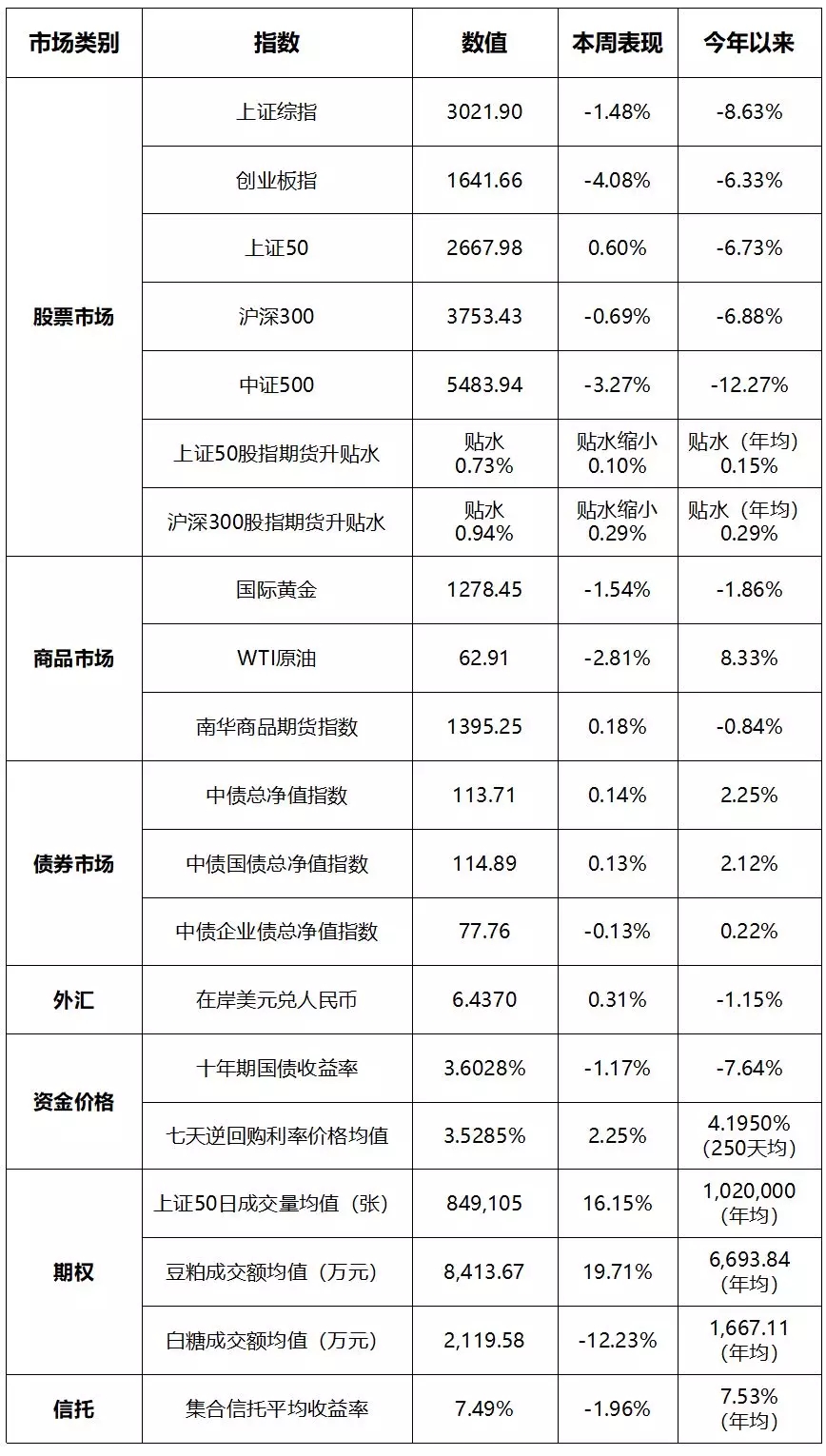 | 市场类别 | 指数 | 数值 | 本周表现 | 今年以来 |
|---|---|---|---|---|
| 股票市场 | 上证综指 | 3021.90 | -1.48% | -8.63% |
| | 创业板指 | 1641.66 | -4.08% | -6.33% |
| | 上证50 | 2667.98 | 0.60% | -6.73% |
| | 沪深300 | 3753.43 | -0.69% | -6.88% |
| | 中证500 | 5483.94 | -3.27% | -12.27% |
| | 上证50股指期货升贴水 | 贴水 0.73% | 贴水缩小 0.10% | 贴水（年均） 0.15% |
| | 沪深300股指期货升贴水 | 贴水 0.94% | 贴水缩小 0.29% | 贴水（年均） 0.29% |
| 商品市场 | 国际黄金 | 1278.45 | -1.54% | -1.86% |
| | WTI原油 | 62.91 | -2.81% | 8.33% |
| | 南华商品期货指数 | 1395.25 | 0.18% | -0.84% |
| 债券市场 | 中债总净值指数 | 113.71 | 0.14% | 2.25% |
| | 中债国债总净值指数 | 114.89 | 0.13% | 2.12% |
| | 中债企业债总净值指数 | 77.76 | -0.13% | 0.22% |
| 外汇 | 在岸美元兑人民币 | 6.4370 | 0.31% | -1.15% |
| 资金价格 | 十年期国债收益率 | 3.6028% | -1.17% | -7.64% |
| | 七天逆回购利率价格均值 | 3.5285% | 2.25% | 4.1950% (250天均) |
| 期权 | 上证50日成交量均值（张） | 849,105 | 16.15% | 1,020,000 (年均) |
| | 豆粕成交额均值（万元） | 8,413.67 | 19.71% | 6,693.84 (年均) |
| | 白糖成交额均值（万元） | 2,119.58 | -12.23% | 1,667.11 (年均) |
| 信托 | 集合信托平均收益率 | 7.49% | -1.96% | 7.53% (年均) |